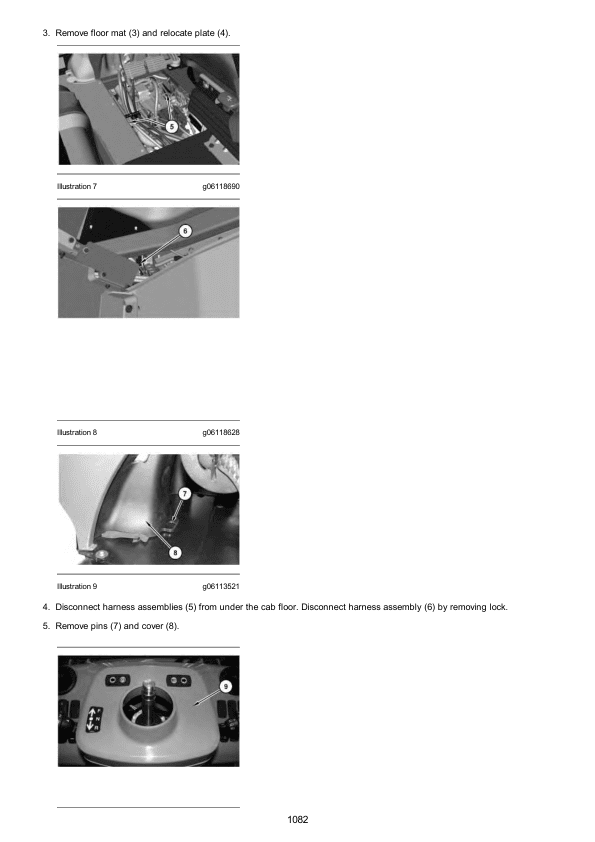 3. Remove floor mat (3) and relocate plate (4).

5

Illustration 7 g06118690

6

Illustration 8 g06118628

7

8

Illustration 9 g06113521

4. Disconnect harness assemblies (5) from under the cab floor. Disconnect harness assembly (6) by removing lock.

5. Remove pins (7) and cover (8).

9

F
N
R

1082